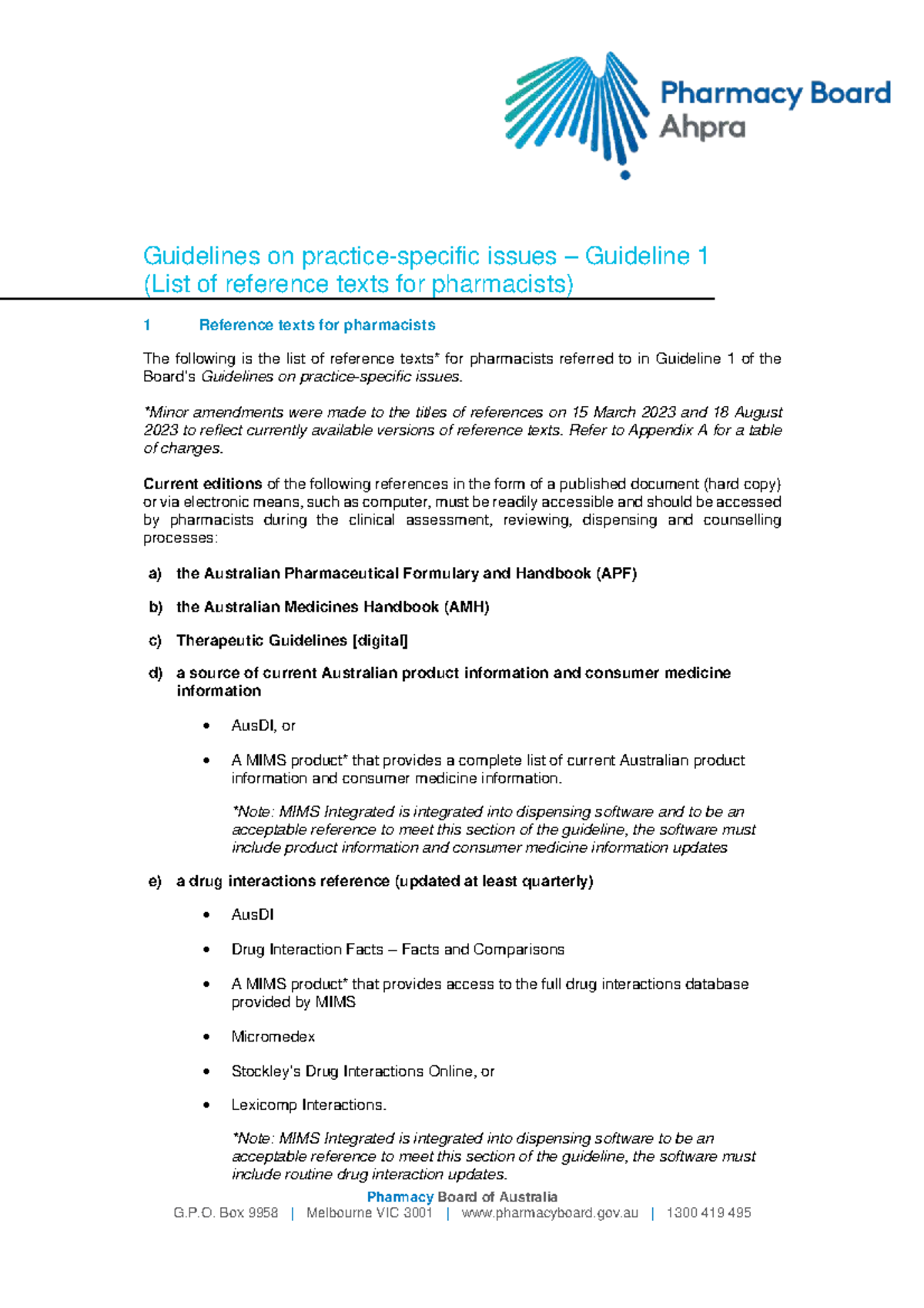 Pharmacy Board
Ahpra

Guidelines on practice-specific issues – Guideline 1 (List of reference texts for pharmacists)

1 Reference texts for pharmacists

The following is the list of reference texts* for pharmacists referred to in Guideline 1 of the Board's Guidelines on practice-specific issues.

*Minor amendments were made to the titles of references on 15 March 2023 and 18 August 2023 to reflect currently available versions of reference texts. Refer to Appendix A for a table of changes.

Current editions of the following references in the form of a published document (hard copy) or via electronic means, such as computer, must be readily accessible and should be accessed by pharmacists during the clinical assessment, reviewing, dispensing and counselling processes:

a) the Australian Pharmaceutical Formulary and Handbook (APF)

b) the Australian Medicines Handbook (AMH)

c) Therapeutic Guidelines [digital]

d) a source of current Australian product information and consumer medicine information

• AusDI, or

• A MIMS product* that provides a complete list of current Australian product information and consumer medicine information.

*Note: MIMS Integrated is integrated into dispensing software and to be an acceptable reference to meet this section of the guideline, the software must include product information and consumer medicine information updates

e) a drug interactions reference (updated at least quarterly)

• AusDI

• Drug Interaction Facts – Facts and Comparisons

• A MIMS product* that provides access to the full drug interactions database provided by MIMS

• Micromedex

• Stockley's Drug Interactions Online, or

• Lexicomp Interactions.

*Note: MIMS Integrated is integrated into dispensing software to be an acceptable reference to meet this section of the guideline, the software must include routine drug interaction updates.

Pharmacy Board of Australia
G.P.O. Box 9958 | Melbourne VIC 3001 | www.pharmacyboard.gov.au | 1300 419 495